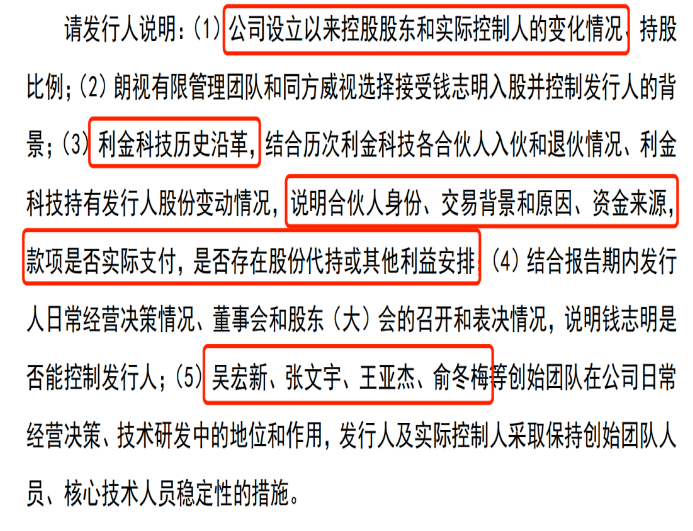 请发行人说明：(1) 公司设立以来控股股东和实际控制人的变化情况、持股比例；(2) 朗视有限管理团队和同方威视选择接受钱志明入股并控制发行人的背景；(3) 利金科技历史沿革，结合历次利金科技各合伙人入伙和退伙情况、利金科技持有发行人股份变动情况，说明合伙人身份、交易背景和原因、资金来源，款项是否实际支付，是否存在股份代持或其他利益安排；(4) 结合报告期内发行人日常经营决策情况、董事会和股东（大）会的召开和表决情况，说明钱志明是否能控制发行人；(5) 吴宏新、张文宇、王亚杰、俞冬梅等创始团队在公司日常经营决策、技术研发中的地位和作用，发行人及实际控制人采取保持创始团队人员、核心技术人员稳定性的措施。